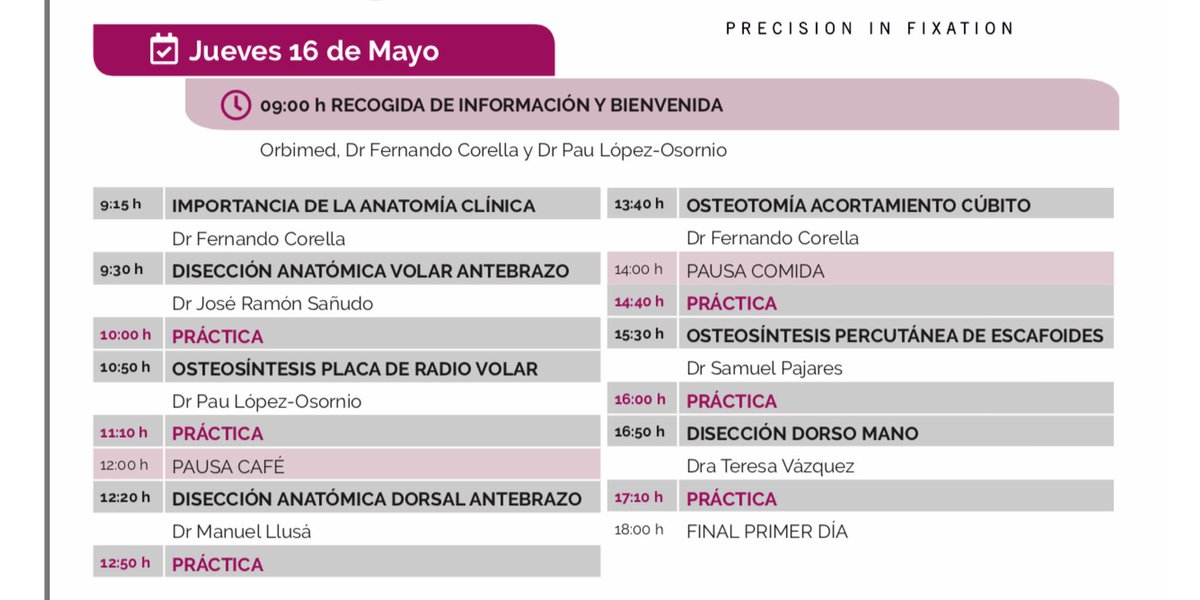 PRECISION IN FIXATION

Jueves 16 de Mayo

09:00 h RECOGIDA DE INFORMACIÓN Y BIENVENIDA

Orbimed, Dr Fernando Corella y Dr Pau López-Osornio

9:15 h IMPORTANCIA DE LA ANATOMÍA CLÍNICA
Dr Fernando Corella
9:30 h DISECCIÓN ANATÓMICA VOLAR ANTEBRAZO
Dr José Ramón Sañudo
10:00 h PRÁCTICA
10:50 h OSTEOSÍNTESIS PLACA DE RADIO VOLAR
Dr Pau López-Osornio
11:10 h PRÁCTICA
12:00 h PAUSA CAFÉ
12:20 h DISECCIÓN ANATÓMICA DORSAL ANTEBRAZO
Dr Manuel Llusá
12:50 h PRÁCTICA

13:40 h OSTEOTOMÍA ACORTAMIENTO CÚBITO
Dr Fernando Corella
14:00 h PAUSA COMIDA
14:40 h PRÁCTICA
15:30 h OSTEOSÍNTESIS PERCUTÁNEA DE ESCAFOIDES
Dr Samuel Pajares
16:00 h PRÁCTICA
16:50 h DISECCIÓN DORSO MANO
Dra Teresa Vázquez
17:10 h PRÁCTICA
18:00 h FINAL PRIMER DÍA